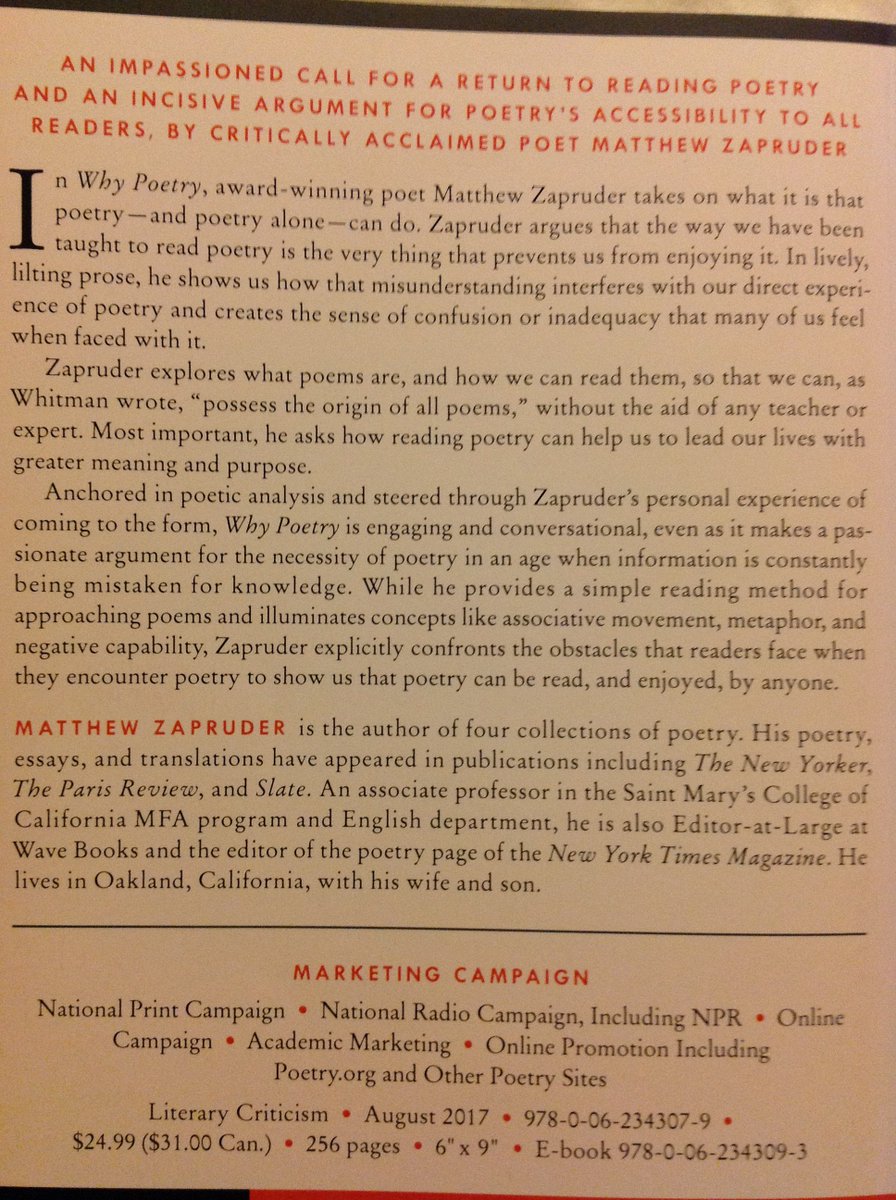 AN IMPASSIONED CALL FOR A RETURN TO READING POETRY AND AN INCISIVE ARGUMENT FOR POETRY'S ACCESSIBILITY TO ALL READERS, BY CRITICALLY ACCLAIMED POET MATTHEW ZAPRUDER

In Why Poetry, award-winning poet Matthew Zapruder takes on what it is that poetry—and poetry alone—can do. Zapruder argues that the way we have been taught to read poetry is the very thing that prevents us from enjoying it. In lively, lilting prose, he shows us how that misunderstanding interferes with our direct experience of poetry and creates the sense of confusion or inadequacy that many of us feel when faced with it.

Zapruder explores what poems are, and how we can read them, so that we can, as Whitman wrote, "possess the origin of all poems," without the aid of any teacher or expert. Most important, he asks how reading poetry can help us to lead our lives with greater meaning and purpose.

Anchored in poetic analysis and steered through Zapruder's personal experience of coming to the form, Why Poetry is engaging and conversational, even as it makes a passionate argument for the necessity of poetry in an age when information is constantly being mistaken for knowledge. While he provides a simple reading method for approaching poems and illuminates concepts like associative movement, metaphor, and negative capability, Zapruder explicitly confronts the obstacles that readers face when they encounter poetry to show us that poetry can be read, and enjoyed, by anyone.

MATTHEW ZAPRUDER is the author of four collections of poetry. His poetry, essays, and translations have appeared in publications including The New Yorker, The Paris Review, and Slate. An associate professor in the Saint Mary's College of California MFA program and English department, he is also Editor-at-Large at Wave Books and the editor of the poetry page of the New York Times Magazine. He lives in Oakland, California, with his wife and son.

MARKETING CAMPAIGN

National Print Campaign • National Radio Campaign, Including NPR • Online Campaign • Academic Marketing • Online Promotion Including Poetry.org and Other Poetry Sites

Literary Criticism • August 2017 • 978-0-06-234307-9 • $24.99 ($31.00 Can.) • 256 pages • 6" x 9" • E-book 978-0-06-234309-3